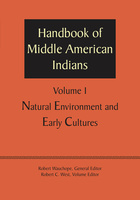 Handbook of Middle American Indians

Volume 1

Natural Environment and Early Cultures

Robert Wauchope, General Editor
Robert C. West, Volume Editor